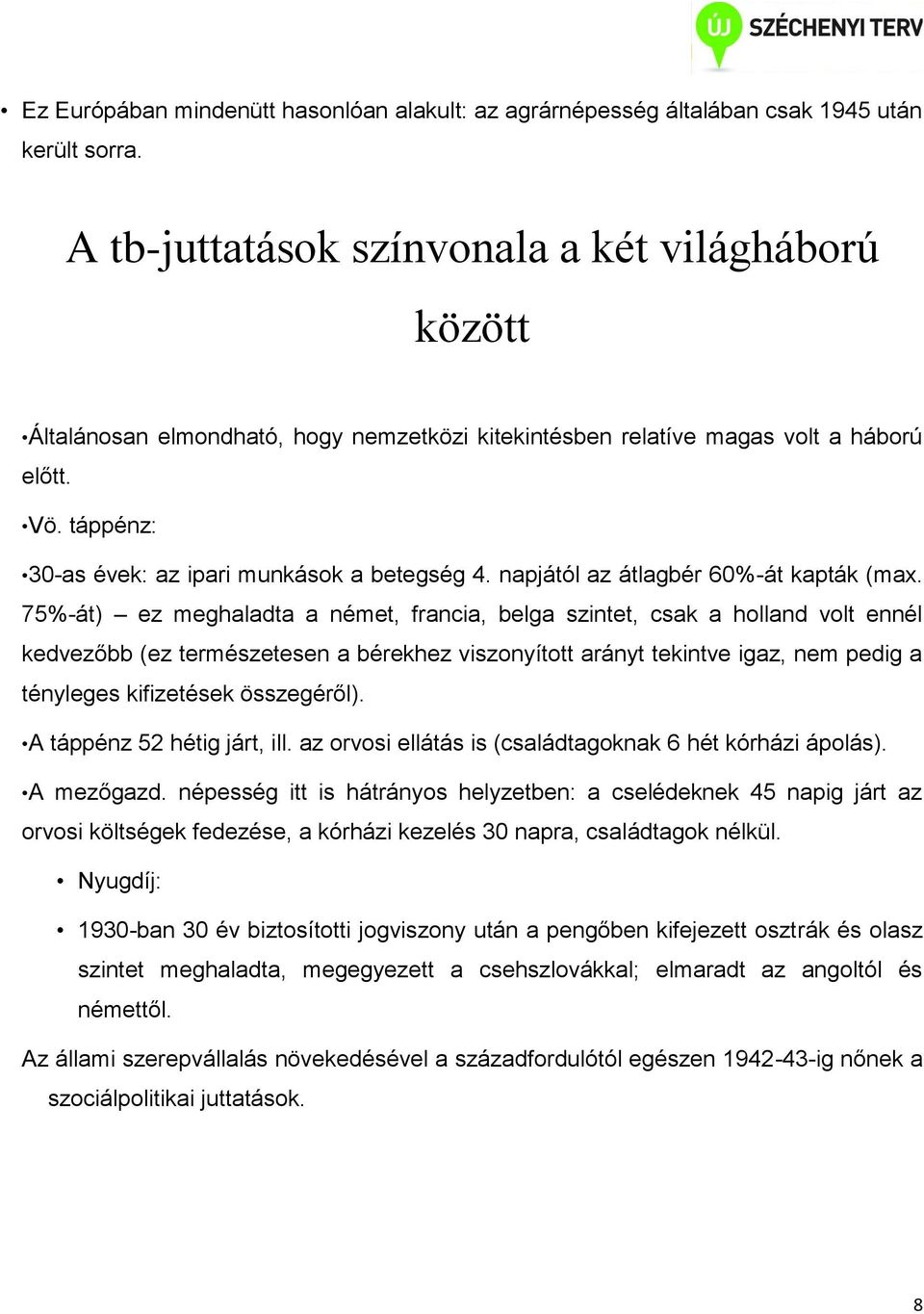 ÚJ SZÉCHENYI TERV

• Ez Európában mindenütt hasonlóan alakult: az agrárnépesség általában csak 1945 után került sorra.

A tb-juttatások színvonala a két világháború között

•Általánosan elmondható, hogy nemzetközi kitekintésben relatíve magas volt a háború előtt.

•Vö. táppénz:

•30-as évek: az ipari munkások a betegség 4. napjától az átlagbér 60%-át kapták (max. 75%-át) – ez meghaladta a német, francia, belga szintet, csak a holland volt ennél kedvezőbb (ez természetesen a bérekhez viszonyított arányt tekintve igaz, nem pedig a tényleges kifizetések összegéről).

•A táppénz 52 hétig járt, ill. az orvosi ellátás is (családtagoknak 6 hét kórházi ápolás).

•A mezőgazd. népesség itt is hátrányos helyzetben: a cselédeknek 45 napig járt az orvosi költségek fedezése, a kórházi kezelés 30 napra, családtagok nélkül.

• Nyugdíj:

• 1930-ban 30 év biztosítotti jogviszony után a pengőben kifejezett osztrák és olasz szintet meghaladta, megegyezett a csehszlovákkal; elmaradt az angoltól és némettől.

Az állami szerepvállalás növekedésével a századfordulótól egészen 1942-43-ig nőnek a szociálpolitikai juttatások.

8